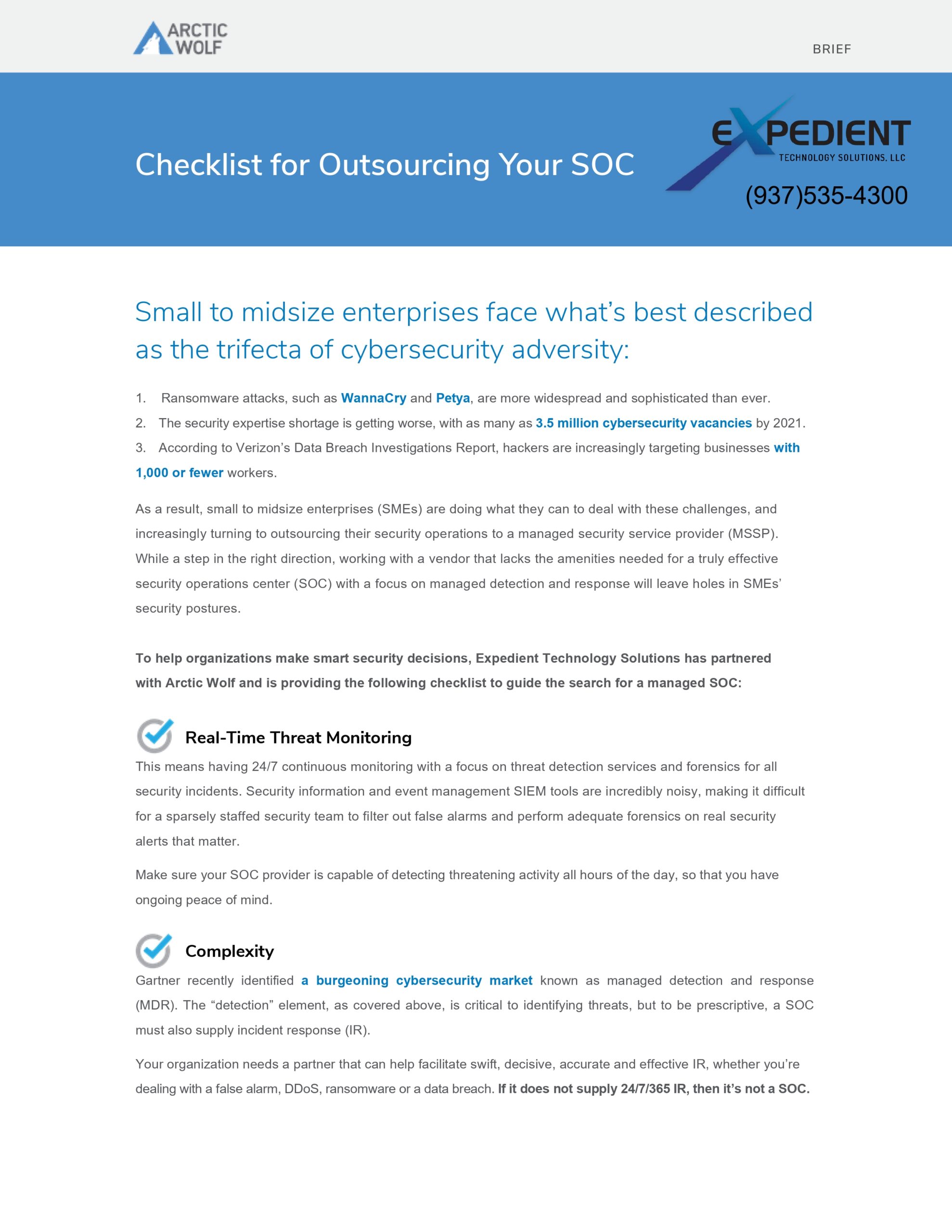 ARCTIC WOLF

BRIEF

Checklist for Outsourcing Your SOC

EXPEDIENT
TECHNOLOGY SOLUTIONS, LLC
(937)535-4300

Small to midsize enterprises face what's best described as the trifecta of cybersecurity adversity:

1. Ransomware attacks, such as WannaCry and Petya, are more widespread and sophisticated than ever.
2. The security expertise shortage is getting worse, with as many as 3.5 million cybersecurity vacancies by 2021.
3. According to Verizon's Data Breach Investigations Report, hackers are increasingly targeting businesses with 1,000 or fewer workers.

As a result, small to midsize enterprises (SMEs) are doing what they can to deal with these challenges, and increasingly turning to outsourcing their security operations to a managed security service provider (MSSP). While a step in the right direction, working with a vendor that lacks the amenities needed for a truly effective security operations center (SOC) with a focus on managed detection and response will leave holes in SMEs' security postures.

To help organizations make smart security decisions, Expedient Technology Solutions has partnered with Arctic Wolf and is providing the following checklist to guide the search for a managed SOC:

Real-Time Threat Monitoring

This means having 24/7 continuous monitoring with a focus on threat detection services and forensics for all security incidents. Security information and event management SIEM tools are incredibly noisy, making it difficult for a sparsely staffed security team to filter out false alarms and perform adequate forensics on real security alerts that matter.

Make sure your SOC provider is capable of detecting threatening activity all hours of the day, so that you have ongoing peace of mind.

Complexity

Gartner recently identified a burgeoning cybersecurity market known as managed detection and response (MDR). The "detection" element, as covered above, is critical to identifying threats, but to be prescriptive, a SOC must also supply incident response (IR).

Your organization needs a partner that can help facilitate swift, decisive, accurate and effective IR, whether you're dealing with a false alarm, DDoS, ransomware or a data breach. If it does not supply 24/7/365 IR, then it's not a SOC.